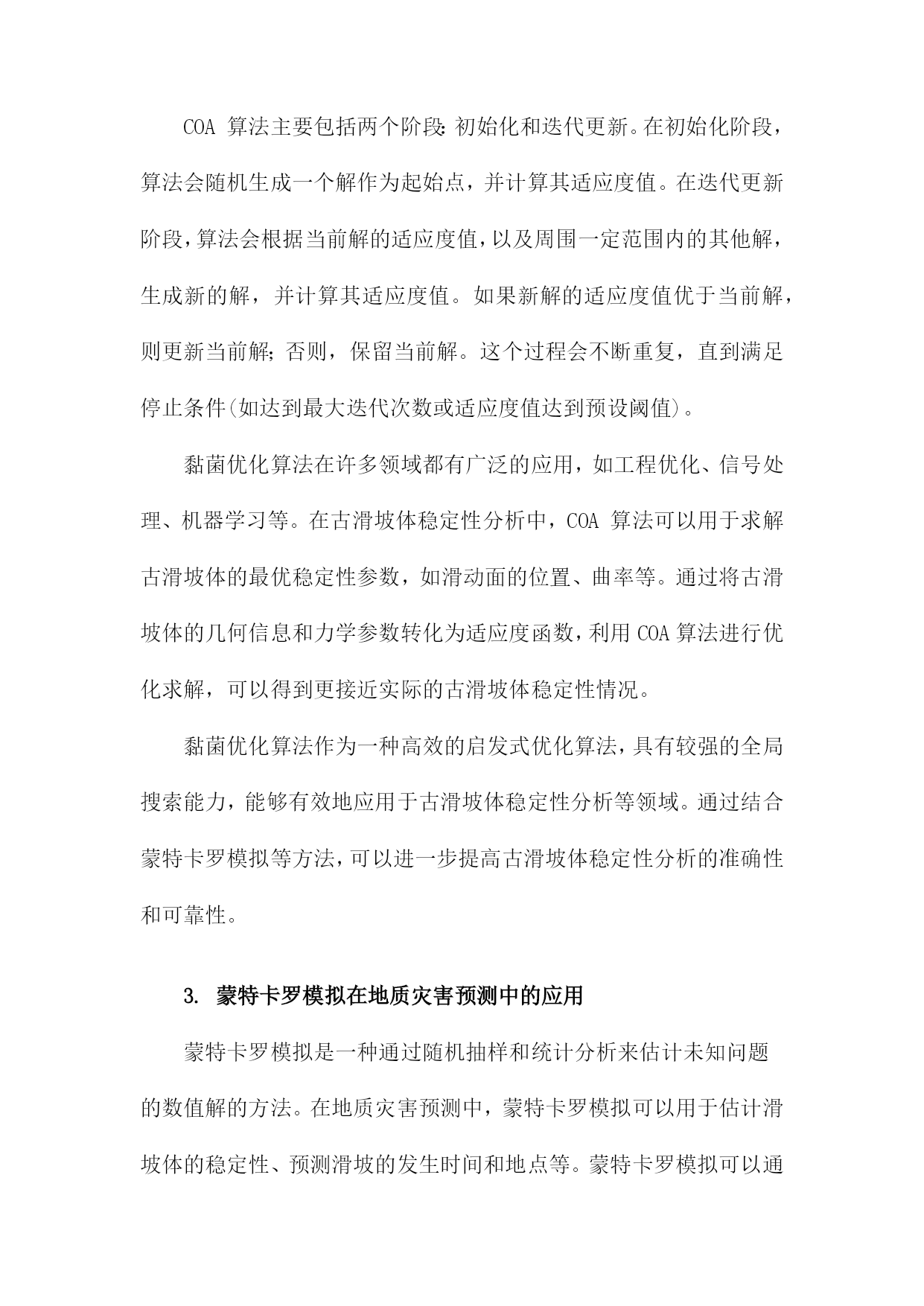 COA 算法主要包括两个阶段：初始化和迭代更新。在初始化阶段，算法会随机生成一个解作为起始点，并计算其适应度值。在迭代更新阶段，算法会根据当前解的适应度值，以及周围一定范围内的其他解，生成新的解，并计算其适应度值。如果新解的适应度值优于当前解，则更新当前解；否则，保留当前解。这个过程会不断重复，直到满足停止条件(如达到最大迭代次数或适应度值达到预设阈值)。

黏菌优化算法在许多领域都有广泛的应用，如工程优化、信号处理、机器学习等。在古滑坡体稳定性分析中，COA 算法可以用于求解古滑坡体的最优稳定性参数，如滑动面的位置、曲率等。通过将古滑坡体的几何信息和力学参数转化为适应度函数，利用 COA 算法进行优化求解，可以得到更接近实际的古滑坡体稳定性情况。

黏菌优化算法作为一种高效的启发式优化算法，具有较强的全局搜索能力，能够有效地应用于古滑坡体稳定性分析等领域。通过结合蒙特卡罗模拟等方法，可以进一步提高古滑坡体稳定性分析的准确性和可靠性。

3. 蒙特卡罗模拟在地质灾害预测中的应用

蒙特卡罗模拟是一种通过随机抽样和统计分析来估计未知问题的数值解的方法。在地质灾害预测中，蒙特卡罗模拟可以用于估计滑坡体的稳定性、预测滑坡的发生时间和地点等。蒙特卡罗模拟可以通